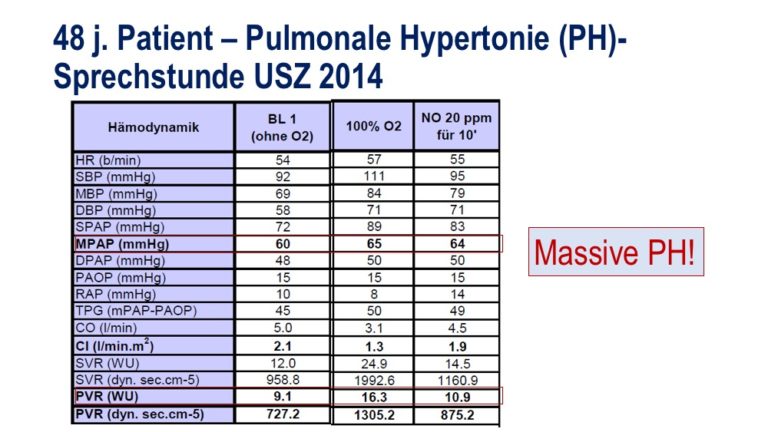 48 j. Patient – Pulmonale Hypertonie (PH)-Sprechstunde USZ 2014

| Hämodynamik | BL 1 (ohne O2) | 100% O2 | NO 20 ppm für 10' |
|---|---|---|---|
| HR (b/min) | 54 | 57 | 55 |
| SBP (mmHg) | 92 | 111 | 95 |
| MBP (mmHg) | 69 | 84 | 79 |
| DBP (mmHg) | 58 | 71 | 71 |
| SPAP (mmHg) | 72 | 89 | 83 |
| MPAP (mmHg) | 60 | 65 | 64 |
| DPAP (mmHg) | 48 | 50 | 50 |
| PAOP (mmHg) | 15 | 15 | 15 |
| RAP (mmHg) | 10 | 8 | 14 |
| TPG (mPAP-PAOP) | 45 | 50 | 49 |
| CO (l/min) | 5.0 | 3.1 | 4.5 |
| CI (l/min.m$^2$) | 2.1 | 1.3 | 1.9 |
| SVR (WU) | 12.0 | 24.9 | 14.5 |
| SVR (dyn. sec.cm-5) | 958.8 | 1992.6 | 1160.9 |
| PVR (WU) | 9.1 | 16.3 | 10.9 |
| PVR (dyn. sec.cm-5) | 727.2 | 1305.2 | 875.2 |

Massive PH!